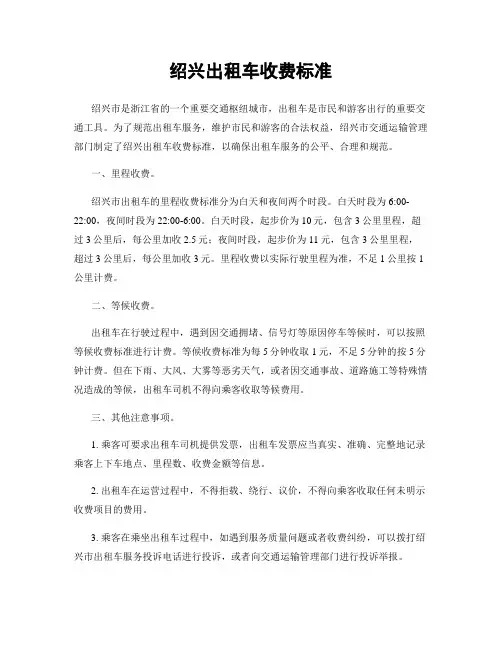 绍兴出租车收费标准

绍兴市是浙江省的一个重要交通枢纽城市，出租车是市民和游客出行的重要交通工具。为了规范出租车服务，维护市民和游客的合法权益，绍兴市交通运输管理部门制定了绍兴出租车收费标准，以确保出租车服务的公平、合理和规范。

一、里程收费。

绍兴市出租车的里程收费标准分为白天和夜间两个时段。白天时段为6:00-22:00，夜间时段为22:00-6:00。白天时段，起步价为10元，包含3公里里程，超过3公里后，每公里加收2.5元；夜间时段，起步价为11元，包含3公里里程，超过3公里后，每公里加收3元。里程收费以实际行驶里程为准，不足1公里按1公里计费。

二、等候收费。

出租车在行驶过程中，遇到因交通拥堵、信号灯等原因停车等候时，可以按照等候收费标准进行计费。等候收费标准为每5分钟收取1元，不足5分钟的按5分钟计费。但在下雨、大风、大雾等恶劣天气，或者因交通事故、道路施工等特殊情况造成的等候，出租车司机不得向乘客收取等候费用。

三、其他注意事项。

1. 乘客可要求出租车司机提供发票，出租车发票应当真实、准确、完整地记录乘客上下车地点、里程数、收费金额等信息。

2. 出租车在运营过程中，不得拒载、绕行、议价，不得向乘客收取任何未明示收费项目的费用。

3. 乘客在乘坐出租车过程中，如遇到服务质量问题或者收费纠纷，可以拨打绍兴市出租车服务投诉电话进行投诉，或者向交通运输管理部门进行投诉举报。